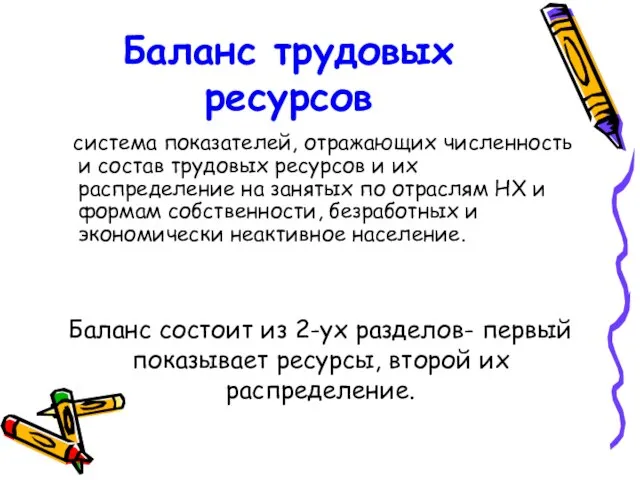 Баланс трудовых ресурсов

система показателей, отражающих численность и состав трудовых ресурсов и их распределение на занятых по отраслям НХ и формам собственности, безработных и экономически неактивное население.

Баланс состоит из 2-ух разделов- первый показывает ресурсы, второй их распределение.